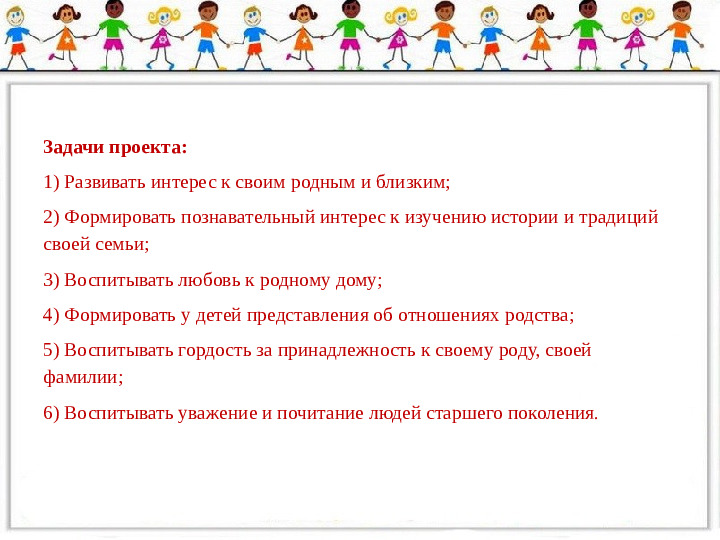 Задачи проекта:

1) Развивать интерес к своим родным и близким;

2) Формировать познавательный интерес к изучению истории и традиций своей семьи;

3) Воспитывать любовь к родному дому;

4) Формировать у детей представления об отношениях родства;

5) Воспитывать гордость за принадлежность к своему роду, своей фамилии;

6) Воспитывать уважение и почитание людей старшего поколения.